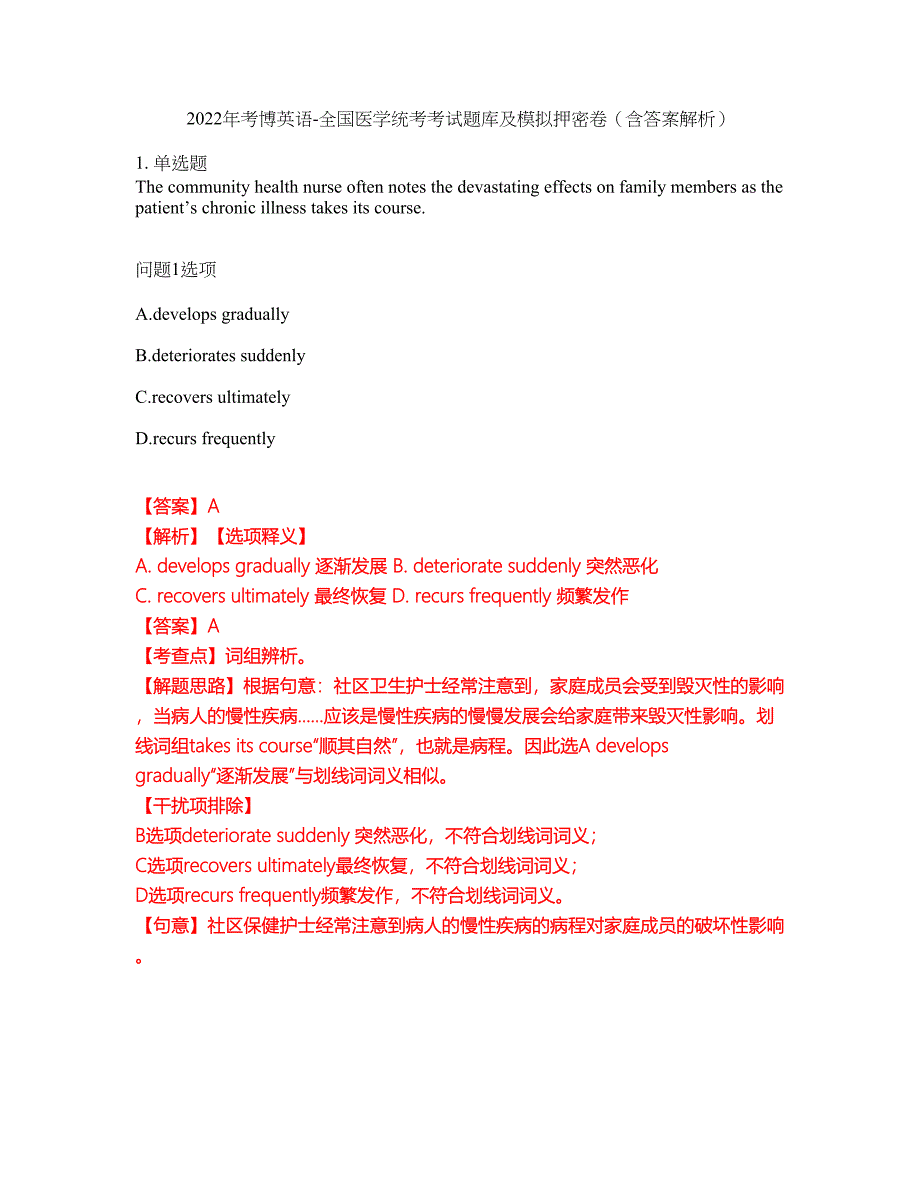 2022年考博英语-全国医学统考考试题库及模拟押密卷（含答案解析）

1. 单选题
The community health nurse often notes the devastating effects on family members as the patient’s chronic illness takes its course.

问题1选项

A.develops gradually

B.deteriorates suddenly

C.recovers ultimately

D.recurs frequently

【答案】A
【解析】【选项释义】
A. develops gradually 逐渐发展 B. deteriorate suddenly 突然恶化
C. recovers ultimately 最终恢复 D. recurs frequently 频繁发作
【答案】A
【考查点】词组辨析。
【解题思路】根据句意：社区卫生护士经常注意到，家庭成员会受到毁灭性的影响，当病人的慢性疾病……应该是慢性疾病的慢慢发展会给家庭带来毁灭性影响。划线词组takes its course“顺其自然”，也就是病程。因此选A develops gradually“逐渐发展”与划线词词义相似。
【干扰项排除】
B选项deteriorate suddenly 突然恶化，不符合划线词词义；
C选项recovers ultimately最终恢复，不符合划线词词义；
D选项recurs frequently频繁发作，不符合划线词词义。
【句意】社区保健护士经常注意到病人的慢性疾病的病程对家庭成员的破坏性影响。